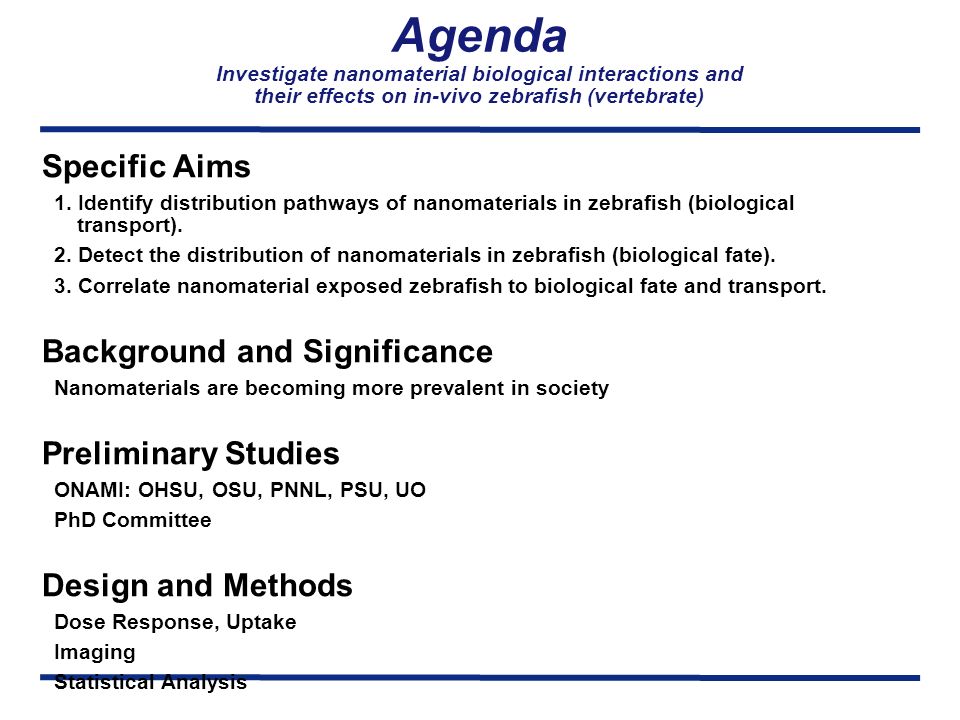 Agenda
Investigate nanomaterial biological interactions and their effects on in-vivo zebrafish (vertebrate)

Specific Aims
1. Identify distribution pathways of nanomaterials in zebrafish (biological transport).
2. Detect the distribution of nanomaterials in zebrafish (biological fate).
3. Correlate nanomaterial exposed zebrafish to biological fate and transport.

Background and Significance
Nanomaterials are becoming more prevalent in society

Preliminary Studies
ONAMI: OHSU, OSU, PNNL, PSU, UO
PhD Committee

Design and Methods
Dose Response, Uptake
Imaging
Statistical Analysis